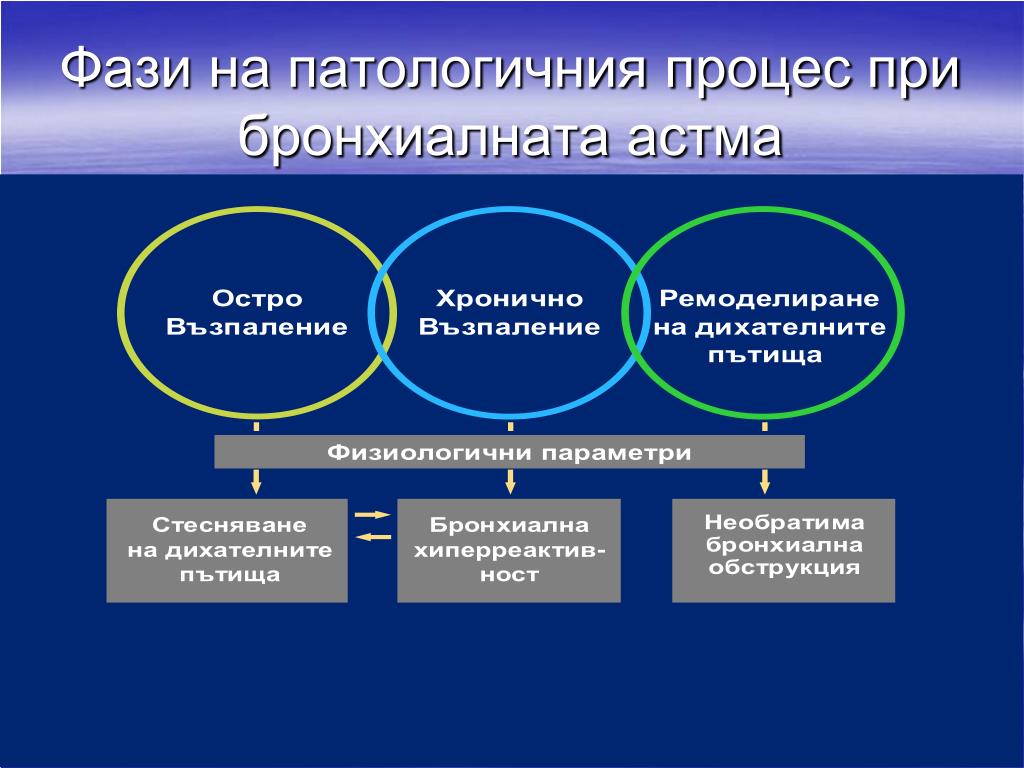 Фази на патологичния процес при бронхиалната астма

Остро Възпаление

Хронично Възпаление

Ремоделиране на дихателните пътища

Физиологични параметри

Стесняване на дихателните пътища

Бронхиална хиперреактивност

Необратима бронхиална обструкция